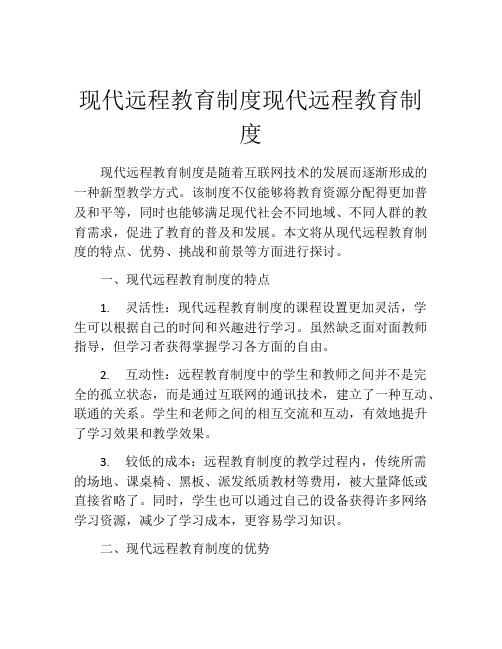 现代远程教育制度现代远程教育制度

现代远程教育制度是随着互联网技术的发展而逐渐形成的一种新型教学方式。该制度不仅能够将教育资源分配得更加普及和平等，同时也能够满足现代社会不同地域、不同人群的教育需求，促进了教育的普及和发展。本文将从现代远程教育制度的特点、优势、挑战和前景等方面进行探讨。

一、现代远程教育制度的特点

1. 灵活性：现代远程教育制度的课程设置更加灵活，学生可以根据自己的时间和兴趣进行学习。虽然缺乏面对面教师指导，但学习者获得掌握学习各方面的自由。

2. 互动性：远程教育制度中的学生和教师之间并不是完全的孤立状态，而是通过互联网的通讯技术，建立了一种互动、联通的关系。学生和老师之间的相互交流和互动，有效地提升了学习效果和教学效果。

3. 较低的成本：远程教育制度的教学过程内，传统所需的场地、课桌椅、黑板、派发纸质教材等费用，被大量降低或直接省略了。同时，学生也可以通过自己的设备获得许多网络学习资源，减少了学习成本，更容易学习知识。

二、现代远程教育制度的优势